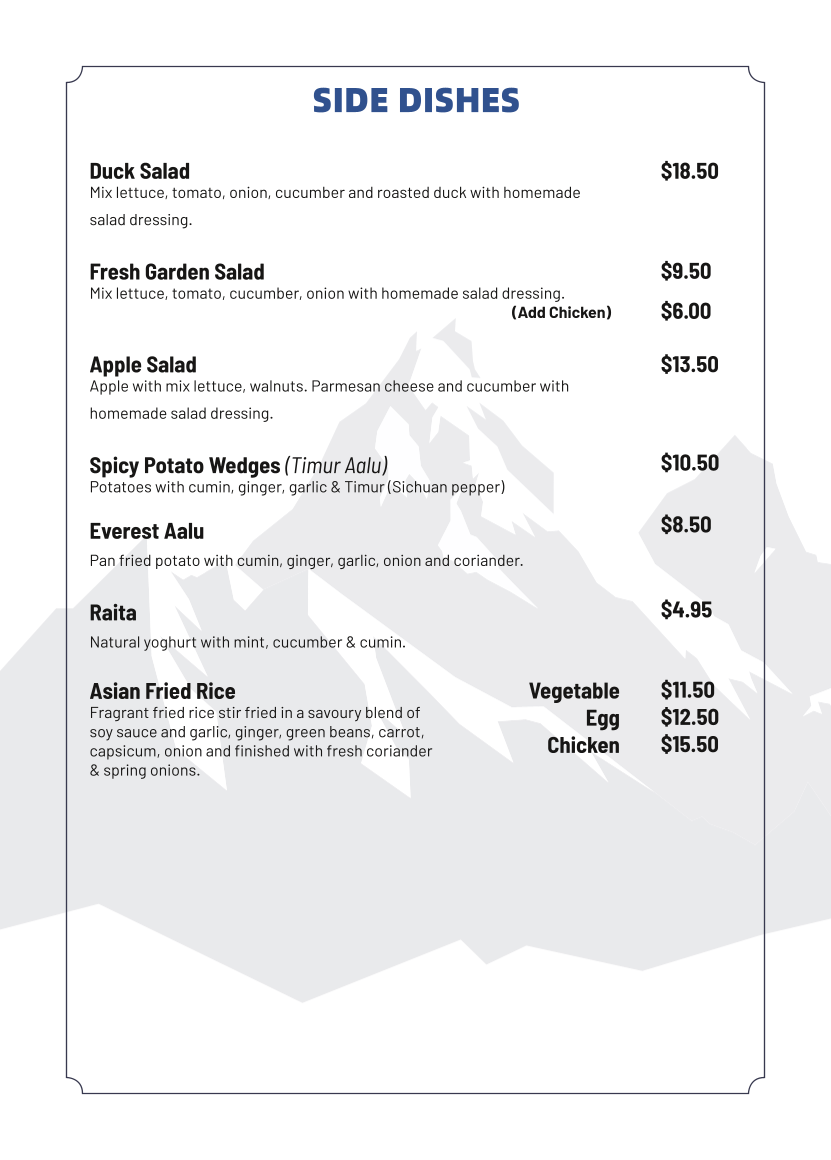 SIDE DISHES

Duck Salad $18.50
Mix lettuce, tomato, onion, cucumber and roasted duck with homemade salad dressing.

Fresh Garden Salad $9.50
Mix lettuce, tomato, cucumber, onion with homemade salad dressing.
(Add Chicken) $6.00

Apple Salad $13.50
Apple with mix lettuce, walnuts. Parmesan cheese and cucumber with homemade salad dressing.

Spicy Potato Wedges (Timur Aalu) $10.50
Potatoes with cumin, ginger, garlic & Timur (Sichuan pepper)

Everest Aalu $8.50
Pan fried potato with cumin, ginger, garlic, onion and coriander.

Raita $4.95
Natural yoghurt with mint, cucumber & cumin.

Asian Fried Rice
Fragrant fried rice stir fried in a savoury blend of soy sauce and garlic, ginger, green beans, carrot, capsicum, onion and finished with fresh coriander & spring onions.

Vegetable $11.50
Egg $12.50
Chicken $15.50